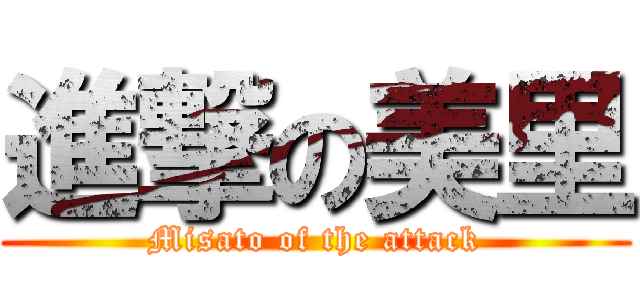 進撃の美里

Misato of the attack